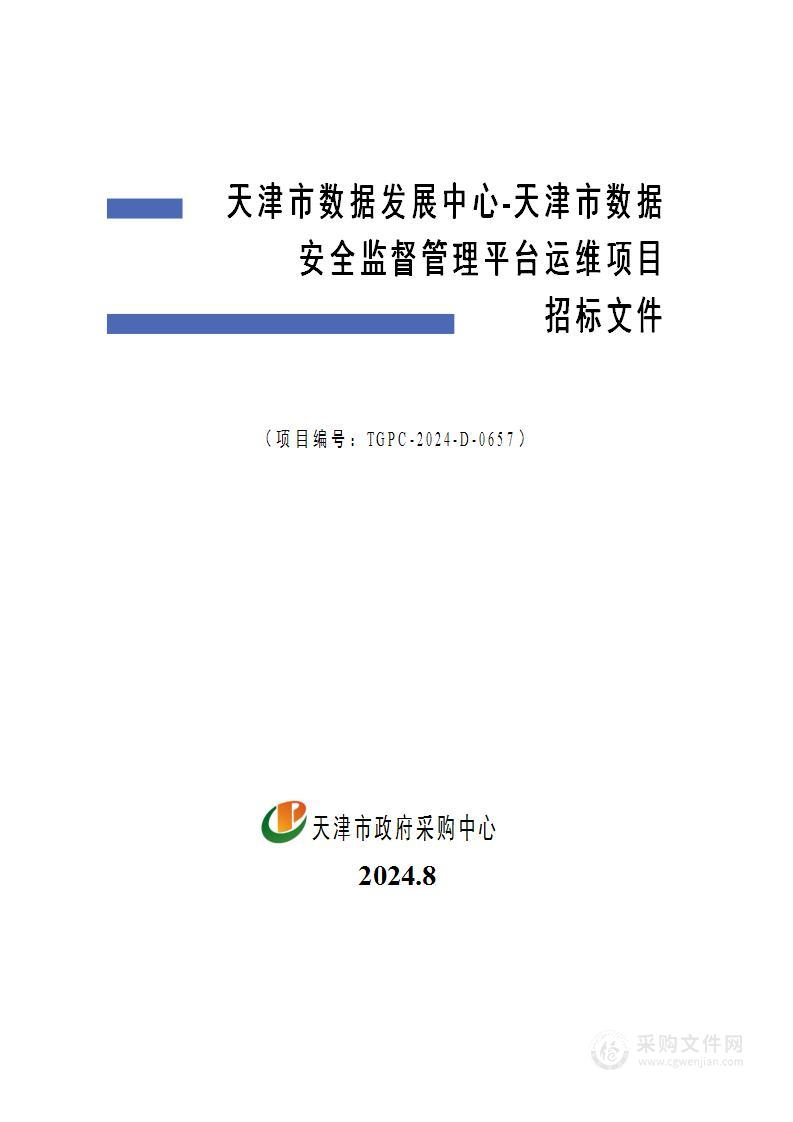 天津市数据发展中心-天津市数据安全监督管理平台运维项目
招标文件

（项目编号：TGPC-2024-D-0657）

天津市政府采购中心

2024.8

采购文件网
www.cgwenjian.com